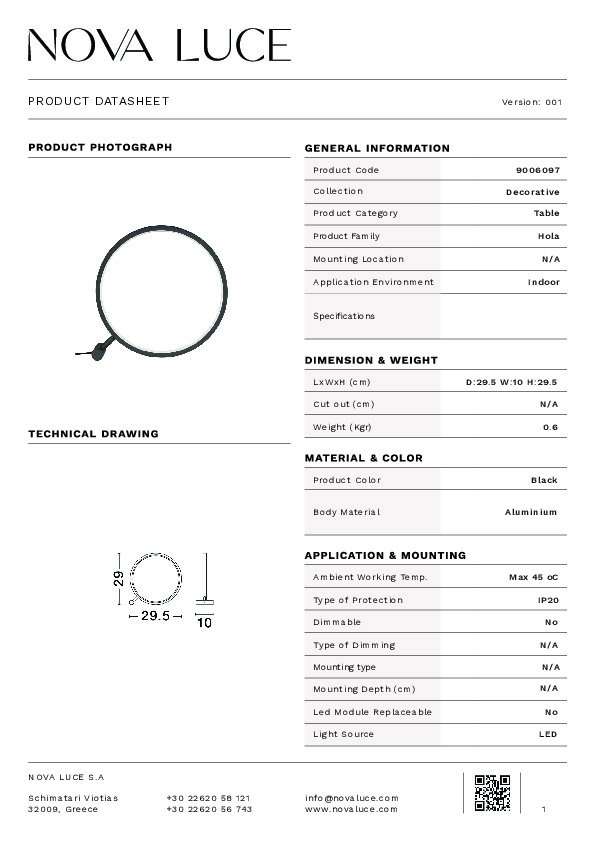 NOVA LUCE

PRODUCT DATASHEET

Version: 001

PRODUCT PHOTOGRAPH

TECHNICAL DRAWING

29

29.5

10

GENERAL INFORMATION

| Product Code | 9006097 |
|---|---|
| Collection | Decorative |
| Product Category | Table |
| Product Family | Hola |
| Mounting Location | N/A |
| Application Environment | Indoor |
| Specifications | |

DIMENSION & WEIGHT

| LxWxH (cm) | D:29.5 W:10 H:29.5 |
|---|---|
| Cut out (cm) | N/A |
| Weight (Kgr) | 0.6 |

MATERIAL & COLOR

| Product Color | Black |
|---|---|
| Body Material | Aluminium |

APPLICATION & MOUNTING

| Ambient Working Temp. | Max 45 oC |
|---|---|
| Type of Protection | IP20 |
| Dimmable | No |
| Type of Dimming | N/A |
| Mounting type | N/A |
| Mounting Depth (cm) | N/A |
| Led Module Replaceable | No |
| Light Source | LED |

NOVA LUCE S.A

Schimatari Viotias
32009, Greece

+30 22620 58 121
+30 22620 56 743

info@novaluce.com
www.novaluce.com

1